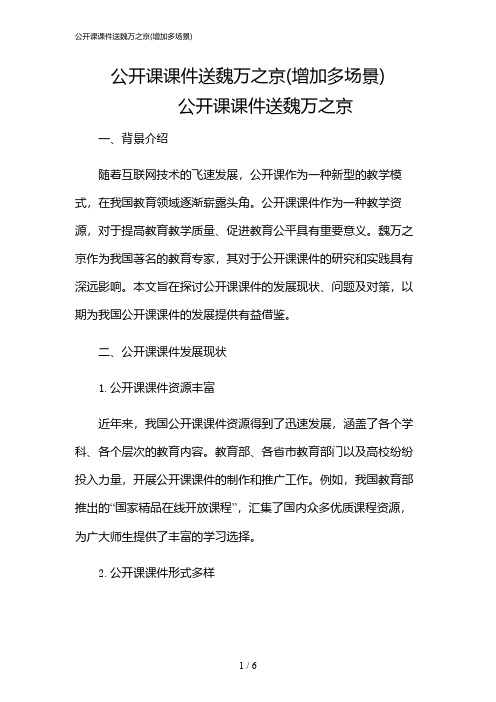 公开课课件送魏万之京(增加多场景)

公开课课件送魏万之京(增加多场景)

公开课课件送魏万之京

一、背景介绍

随着互联网技术的飞速发展，公开课作为一种新型的教学模式，在我国教育领域逐渐崭露头角。公开课课件作为一种教学资源，对于提高教育教学质量、促进教育公平具有重要意义。魏万之京作为我国著名的教育专家，其对于公开课课件的研究和实践具有深远影响。本文旨在探讨公开课课件的发展现状、问题及对策，以期为我国公开课课件的发展提供有益借鉴。

二、公开课课件发展现状

1. 公开课课件资源丰富

近年来，我国公开课课件资源得到了迅速发展，涵盖了各个学科、各个层次的教育内容。教育部、各省市教育部门以及高校纷纷投入力量，开展公开课课件的制作和推广工作。例如，我国教育部推出的“国家精品在线开放课程”，汇集了国内众多优质课程资源，为广大师生提供了丰富的学习选择。

2. 公开课课件形式多样

1 / 6